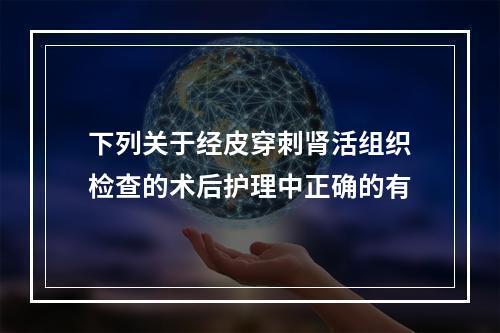 下列关于经皮穿刺肾活组织检查的术后护理中正确的有